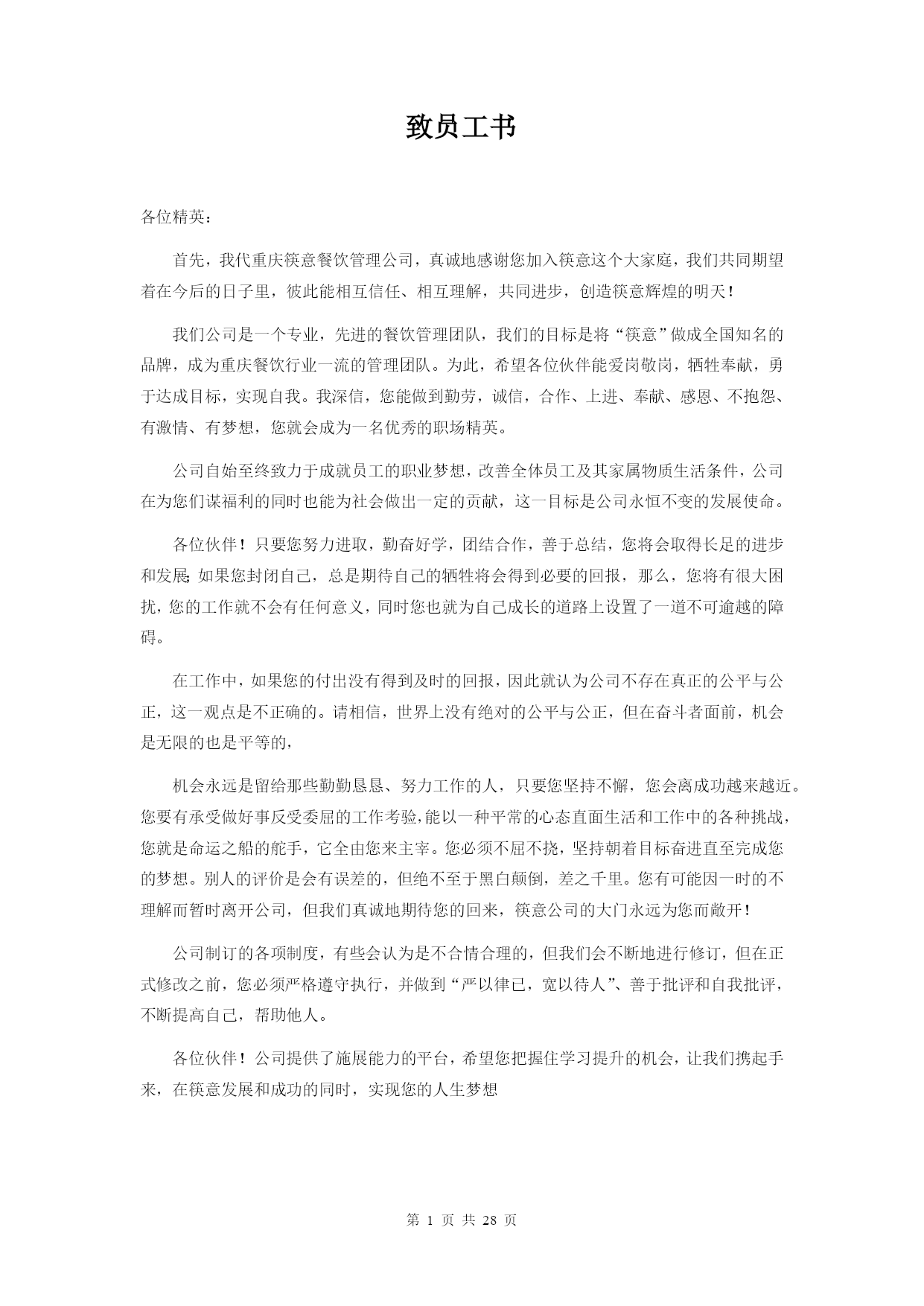 致员工书

各位精英：

首先，我代重庆筷意餐饮管理公司，真诚地感谢您加入筷意这个大家庭，我们共同期望着在今后的日子里，彼此能相互信任、相互理解，共同进步，创造筷意辉煌的明天！

我们公司是一个专业，先进的餐饮管理团队，我们的目标是将“筷意”做成全国知名的品牌，成为重庆餐饮行业一流的管理团队。为此，希望各位伙伴能爱岗敬岗，牺牲奉献，勇于达成目标，实现自我。我深信，您能做到勤劳，诚信，合作、上进、奉献、感恩、不抱怨、有激情、有梦想，您就会成为一名优秀的职场精英。

公司自始至终致力于成就员工的职业梦想，改善全体员工及其家属物质生活条件，公司在为您们谋福利的同时也能为社会做出一定的贡献，这一目标是公司永恒不变的发展使命。

各位伙伴！只要您努力进取，勤奋好学，团结合作，善于总结，您将会取得长足的进步和发展；如果您封闭自己，总是期待自己的牺牲将会得到必要的回报，那么，您将有很大困扰，您的工作就不会有任何意义，同时您也就为自己成长的道路上设置了一道不可逾越的障碍。

在工作中，如果您的付出没有得到及时的回报，因此就认为公司不存在真正的公平与公正，这一观点是不正确的。请相信，世界上没有绝对的公平与公正，但在奋斗者面前，机会是无限的也是平等的，

机会永远是留给那些勤勤恳恳、努力工作的人，只要您坚持不懈，您会离成功越来越近。您要有承受做好事反受委屈的工作考验，能以一种平常的心态直面生活和工作中的各种挑战，您就是命运之船的舵手，它全由您来主宰。您必须不屈不挠，坚持朝着目标奋进直至完成您的梦想。别人的评价是会有误差的，但绝不至于黑白颠倒，差之千里。您有可能因一时的不理解而暂时离开公司，但我们真诚地期待您的回来，筷意公司的大门永远为您而敞开！

公司制订的各项制度，有些会认为是不合情合理的，但我们会不断地进行修订，但在正式修改之前，您必须严格遵守执行，并做到“严以律已，宽以待人”、善于批评和自我批评，不断提高自己，帮助他人。

各位伙伴！公司提供了施展能力的平台，希望您把握住学习提升的机会，让我们携起手来，在筷意发展和成功的同时，实现您的人生梦想

第 1 页 共 28 页